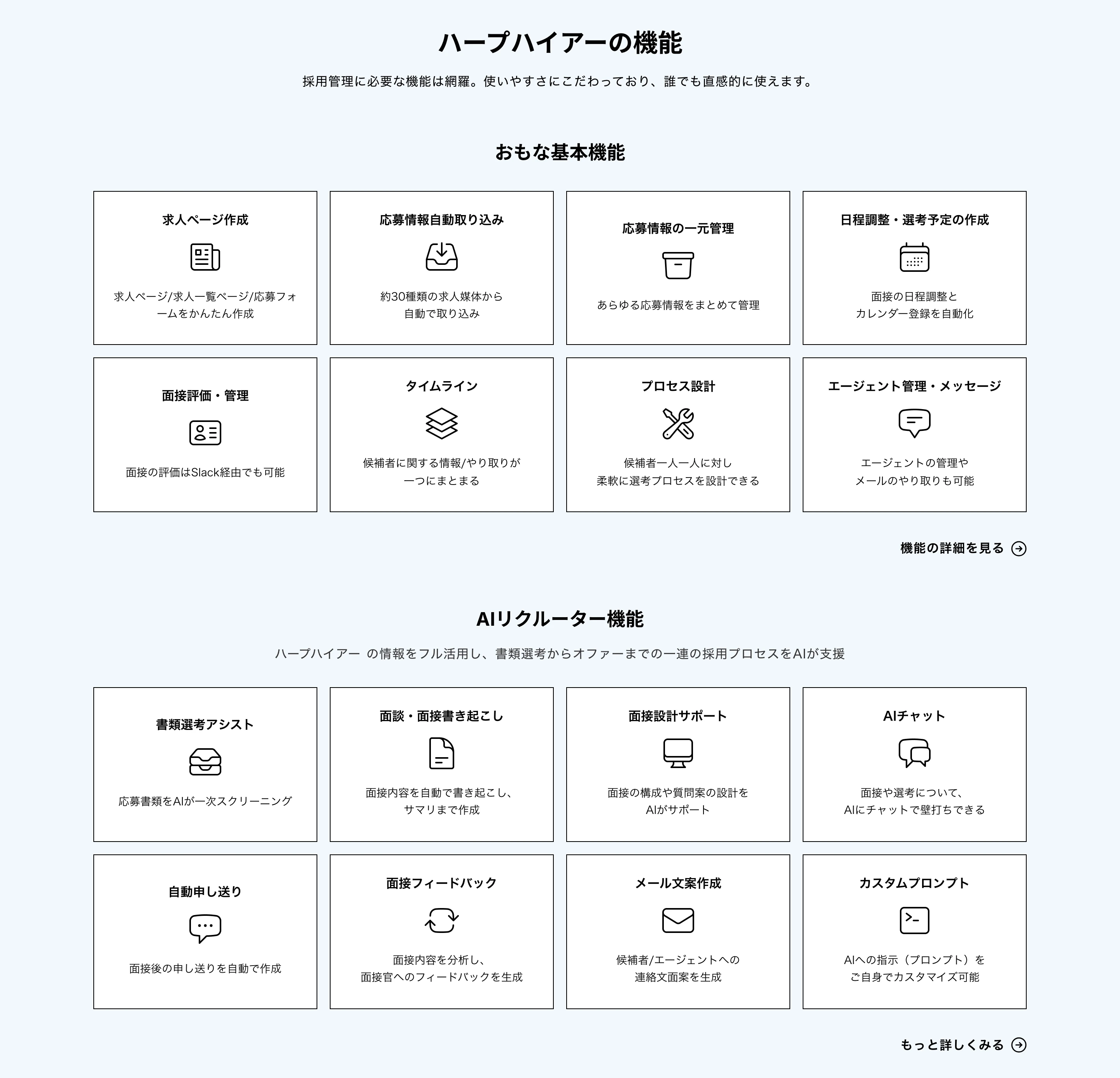 ハープハイアーの機能

採用管理に必要な機能は網羅。使いやすさにこだわっており、誰でも直感的に使えます。

おもな基本機能

求人ページ作成

求人ページ/求人一覧ページ/応募フォームをかんたん作成

応募情報自動取り込み

約30種類の求人媒体から自動で取り込み

応募情報の一元管理

あらゆる応募情報をまとめて管理

日程調整・選考予定の作成

面接の日程調整とカレンダー登録を自動化

面接評価・管理

面接の評価はSlack経由でも可能

タイムライン

候補者に関する情報/やり取りが一つにまとまる

プロセス設計

候補者一人一人に対し柔軟に選考プロセスを設計できる

エージェント管理・メッセージ

エージェントの管理やメールのやり取りも可能

機能の詳細を見る

AIリクルーター機能

ハープハイアー の情報をフル活用し、書類選考からオファーまでの一連の採用プロセスをAIが支援

書類選考アシスト

応募書類をAIが一次スクリーニング

面談・面接書き起こし

面接内容を自動で書き起こし、サマリまで作成

面接設計サポート

面接の構成や質問案の設計をAIがサポート

AIチャット

面接や選考について、AIにチャットで壁打ちできる

自動申し送り

面接後の申し送りを自動で作成

面接フィードバック

面接内容を分析し、面接官へのフィードバックを生成

メール文案作成

候補者/エージェントへの連絡文面案を生成

カスタムプロンプト

AIへの指示（プロンプト）をご自身でカスタマイズ可能

もっと詳しくみる